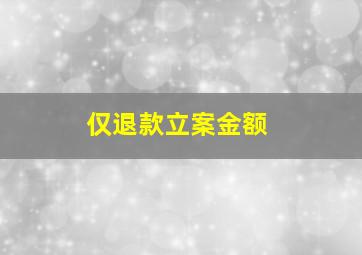 仅退款立案金额